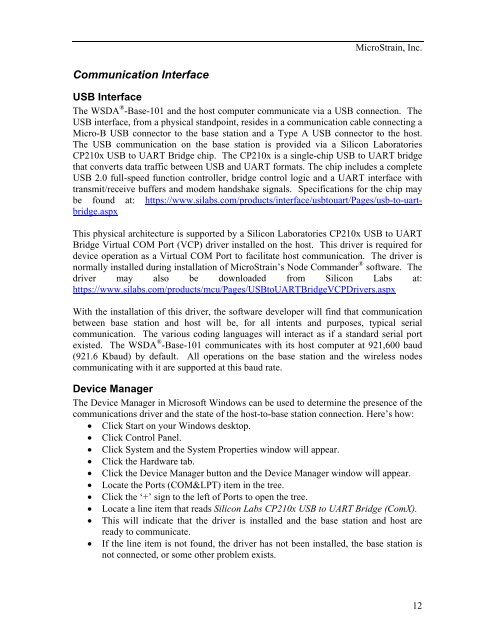 MicroStrain, Inc.

Communication Interface

USB Interface

The WSDA®-Base-101 and the host computer communicate via a USB connection. The USB interface, from a physical standpoint, resides in a communication cable connecting a Micro-B USB connector to the base station and a Type A USB connector to the host. The USB communication on the base station is provided via a Silicon Laboratories CP210x USB to UART Bridge chip. The CP210x is a single-chip USB to UART bridge that converts data traffic between USB and UART formats. The chip includes a complete USB 2.0 full-speed function controller, bridge control logic and a UART interface with transmit/receive buffers and modem handshake signals. Specifications for the chip may be found at: https://www.silabs.com/products/interface/usbtouart/Pages/usb-to-uart-bridge.aspx

This physical architecture is supported by a Silicon Laboratories CP210x USB to UART Bridge Virtual COM Port (VCP) driver installed on the host. This driver is required for device operation as a Virtual COM Port to facilitate host communication. The driver is normally installed during installation of MicroStrain's Node Commander® software. The driver may also be downloaded from Silicon Labs at: https://www.silabs.com/products/mcu/Pages/USBtoUARTBridgeVCPDrivers.aspx

With the installation of this driver, the software developer will find that communication between base station and host will be, for all intents and purposes, typical serial communication. The various coding languages will interact as if a standard serial port existed. The WSDA®-Base-101 communicates with its host computer at 921,600 baud (921.6 Kbaud) by default. All operations on the base station and the wireless nodes communicating with it are supported at this baud rate.

Device Manager

The Device Manager in Microsoft Windows can be used to determine the presence of the communications driver and the state of the host-to-base station connection. Here's how:
• Click Start on your Windows desktop.
• Click Control Panel.
• Click System and the System Properties window will appear.
• Click the Hardware tab.
• Click the Device Manager button and the Device Manager window will appear.
• Locate the Ports (COM&LPT) item in the tree.
• Click the '+' sign to the left of Ports to open the tree.
• Locate a line item that reads Silicon Labs CP210x USB to UART Bridge (ComX).
• This will indicate that the driver is installed and the base station and host are ready to communicate.
• If the line item is not found, the driver has not been installed, the base station is not connected, or some other problem exists.

12